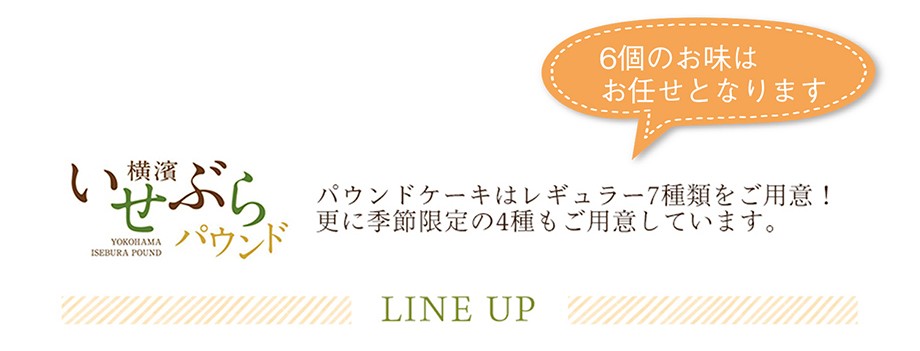 6個のお味は
お任せとなります

横濱
いせぶら
パウンド
YOKOHAMA
ISEBURA POUND

パウンドケーキはレギュラー7種類をご用意！
更に季節限定の4種もご用意しています。

LINE UP